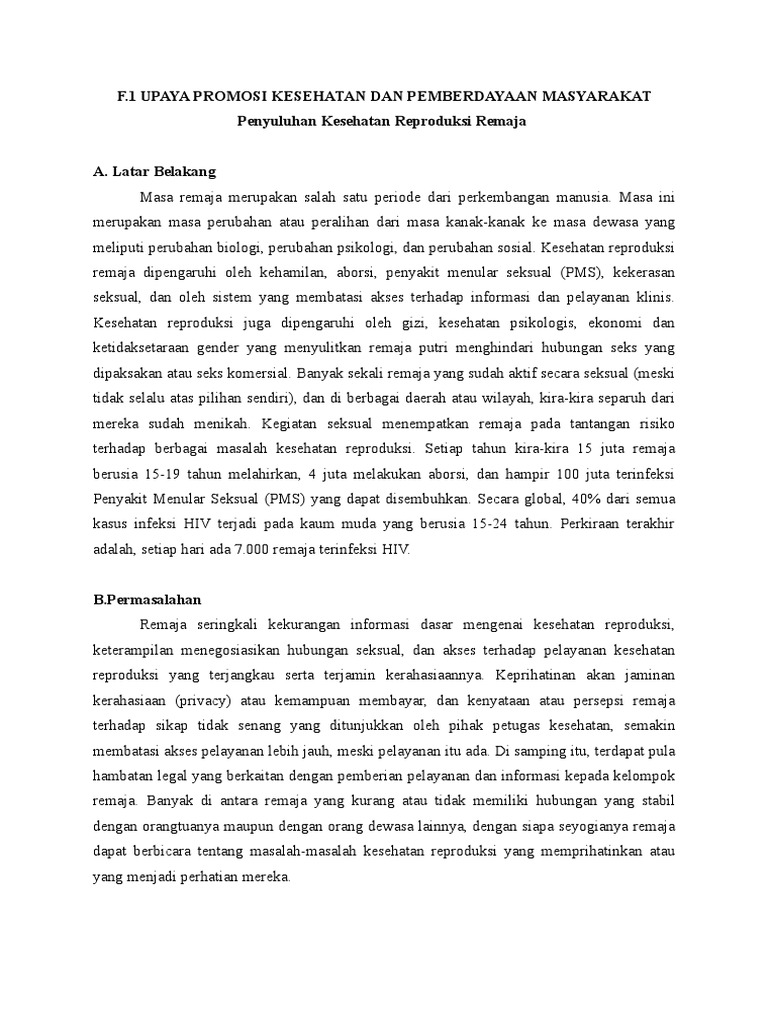 F.1 UPAYA PROMOSI KESEHATAN DAN PEMBERDAYAAN MASYARAKAT

Penyuluhan Kesehatan Reproduksi Remaja

A. Latar Belakang

Masa remaja merupakan salah satu periode dari perkembangan manusia. Masa ini merupakan masa perubahan atau peralihan dari masa kanak-kanak ke masa dewasa yang meliputi perubahan biologi, perubahan psikologi, dan perubahan sosial. Kesehatan reproduksi remaja dipengaruhi oleh kehamilan, aborsi, penyakit menular seksual (PMS), kekerasan seksual, dan oleh sistem yang membatasi akses terhadap informasi dan pelayanan klinis. Kesehatan reproduksi juga dipengaruhi oleh gizi, kesehatan psikologis, ekonomi dan ketidaksetaraan gender yang menyulitkan remaja putri menghindari hubungan seks yang dipaksakan atau seks komersial. Banyak sekali remaja yang sudah aktif secara seksual (meski tidak selalu atas pilihan sendiri), dan di berbagai daerah atau wilayah, kira-kira separuh dari mereka sudah menikah. Kegiatan seksual menempatkan remaja pada tantangan risiko terhadap berbagai masalah kesehatan reproduksi. Setiap tahun kira-kira 15 juta remaja berusia 15-19 tahun melahirkan, 4 juta melakukan aborsi, dan hampir 100 juta terinfeksi Penyakit Menular Seksual (PMS) yang dapat disembuhkan. Secara global, 40% dari semua kasus infeksi HIV terjadi pada kaum muda yang berusia 15-24 tahun. Perkiraan terakhir adalah, setiap hari ada 7.000 remaja terinfeksi HIV.

B.Permasalahan

Remaja seringkali kekurangan informasi dasar mengenai kesehatan reproduksi, keterampilan menegosiasikan hubungan seksual, dan akses terhadap pelayanan kesehatan reproduksi yang terjangkau serta terjamin kerahasiaannya. Keprihatinan akan jaminan kerahasiaan (privacy) atau kemampuan membayar, dan kenyataan atau persepsi remaja terhadap sikap tidak senang yang ditunjukkan oleh pihak petugas kesehatan, semakin membatasi akses pelayanan lebih jauh, meski pelayanan itu ada. Di samping itu, terdapat pula hambatan legal yang berkaitan dengan pemberian pelayanan dan informasi kepada kelompok remaja. Banyak di antara remaja yang kurang atau tidak memiliki hubungan yang stabil dengan orangtuanya maupun dengan orang dewasa lainnya, dengan siapa seyogianya remaja dapat berbicara tentang masalah-masalah kesehatan reproduksi yang memprihatinkan atau yang menjadi perhatian mereka.